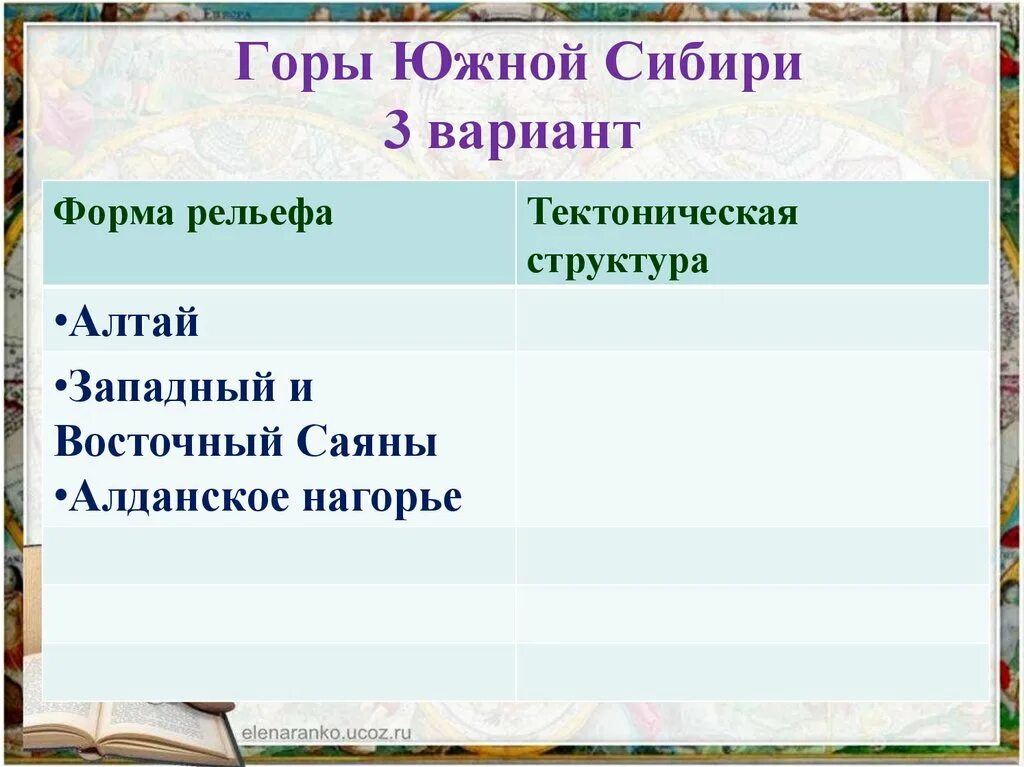 Горы Южной Сибири
3 вариант

| Форма рельефа | Тектоническая структура |
|---|---|
| •Алтай | |
| •Западный и Восточный Саяны •Алданское нагорье | |
| | |
| | |
| | |

elenaranko.ucoz.ru